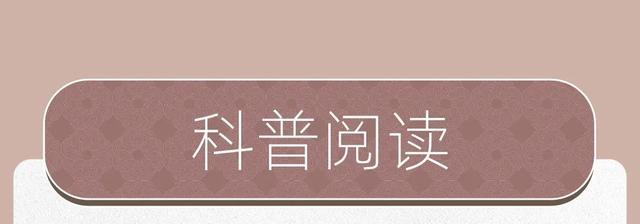 科普阅读